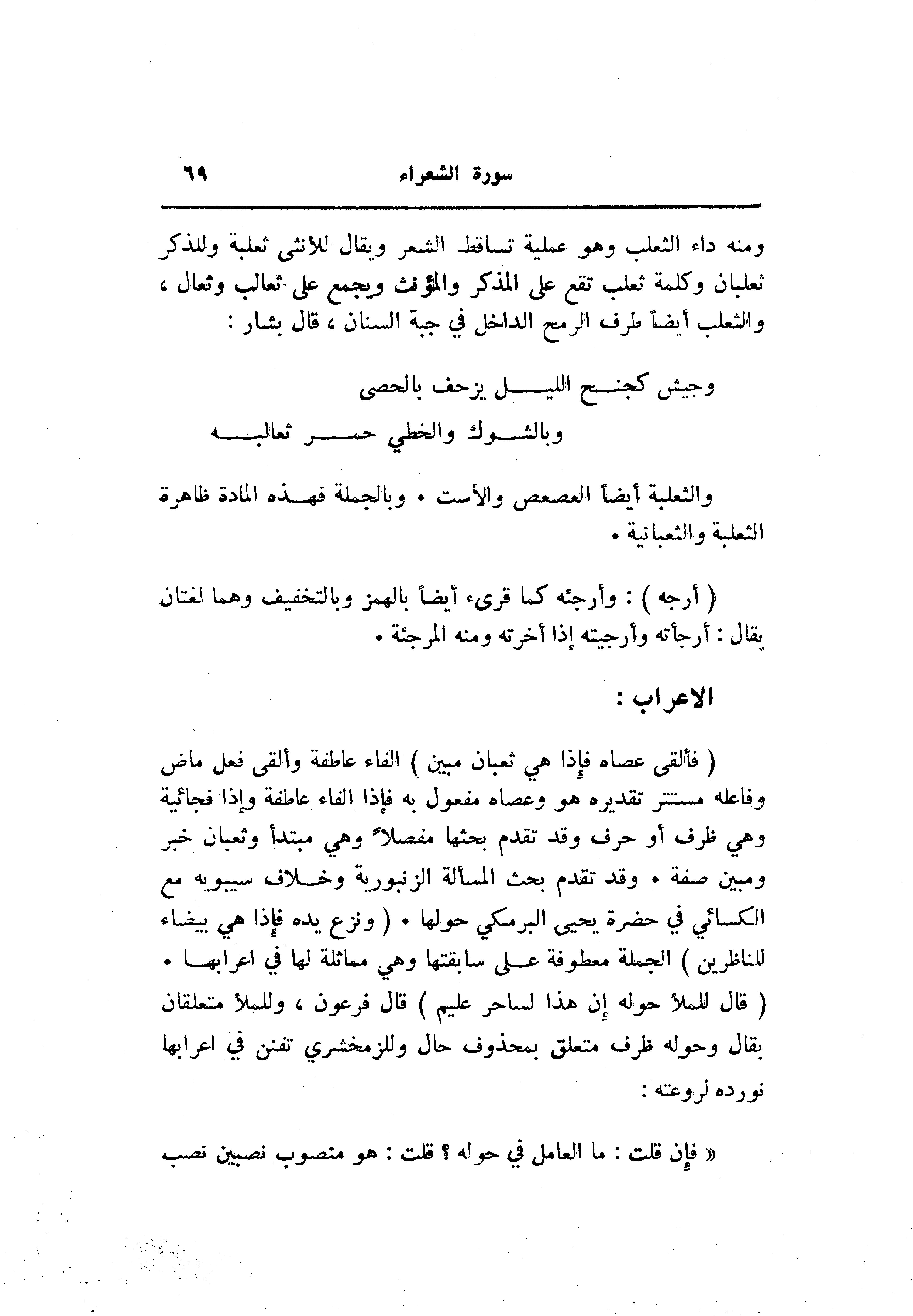 سورة الشعراء ٦٩

ومنه داء الثعلب وهو عملية تساقط الشعر ويقال للأنثى ثعلبة وللذكر ثعلبان وكلمة ثعلب تقع على المذكر والمؤنث ويجمع على ثعالب وثعال ، والثعلب أيضاً طرف الرمح الداخل في جبة السنان ، قال بشار :

وجيش كجنح الليل يزحف بالحصى
وبالشوك والخطي حمر ثعالبه

والثعلبة أيضاً العصعص والأست . وبالجملة فهذه المادة ظاهرة الثعلبة والثعبانية .

( أرجه ) : وأرجئه كما قرىء أيضاً بالهمز وبالتخفيف وهما لغتان يقال : أرجأته وأرجيته إذا أخرته ومنه المرجئة .

الاعراب :

( فألقى عصاه فإذا هي ثعبان مبين ) الفاء عاطفة وألقى فعل ماض وفاعله مستتر تقديره هو وعصاه مفعول به فإذا الفاء عاطفة وإذا فجائية وهي ظرف أو حرف وقد تقدم بحثها مفصلاً وهي مبتدأ وثعبان خبر ومبين صفة . وقد تقدم بحث المسألة الزنبورية وخلاف سيبويه مع الكسائي في حضرة يحيى البرمكي حولها . ( ونزع يده فإذا هي بيضاء للناظرين ) الجملة معطوفة على سابقتها وهي مماثلة لها في اعرابها . ( قال للملأ حوله إن هذا لساحر عليم ) قال فرعون ، وللملأ متعلقان بقال وحوله ظرف متعلق بمحذوف حال وللزمخشري تفنن في اعرابها نورده لروعته :

« فإن قلت : ما العامل في حوله ؟ قلت : هو منصوب نصبين نصب